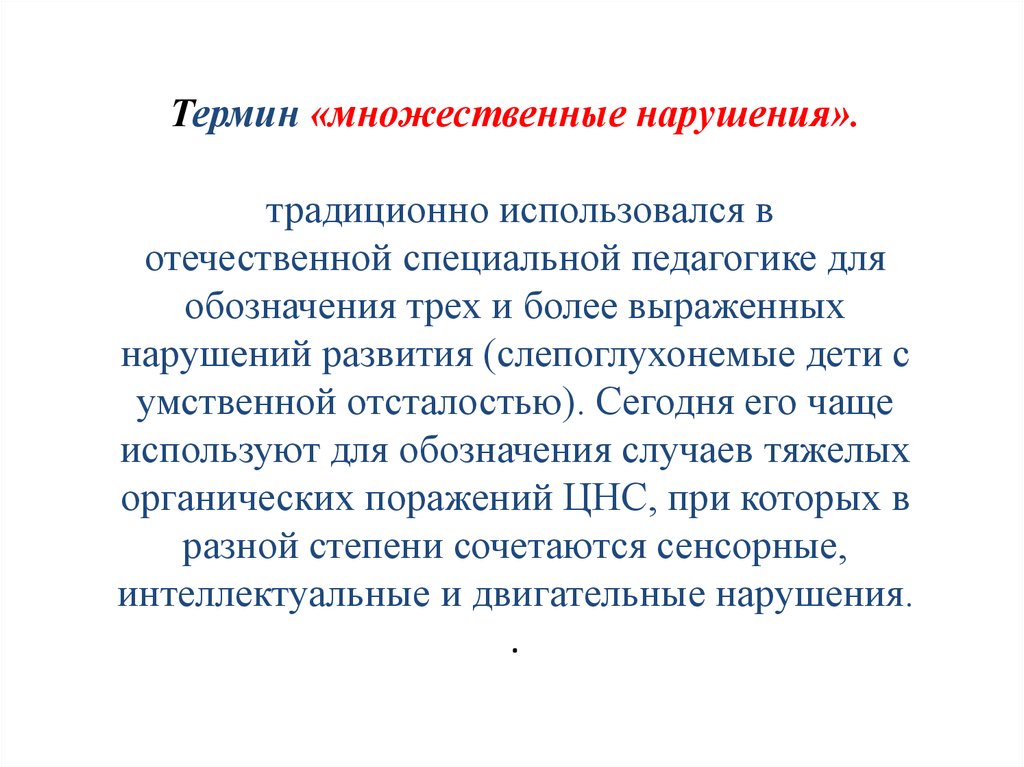 Термин «множественные нарушения».

традиционно использовался в отечественной специальной педагогике для обозначения трех и более выраженных нарушений развития (слепоглухонемые дети с умственной отсталостью). Сегодня его чаще используют для обозначения случаев тяжелых органических поражений ЦНС, при которых в разной степени сочетаются сенсорные, интеллектуальные и двигательные нарушения.

.